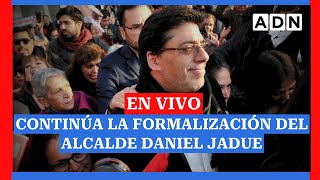 ADN

EN VIVO

CONTINÚA LA FORMALIZACIÓN DEL ALCALDE DANIEL JADUE